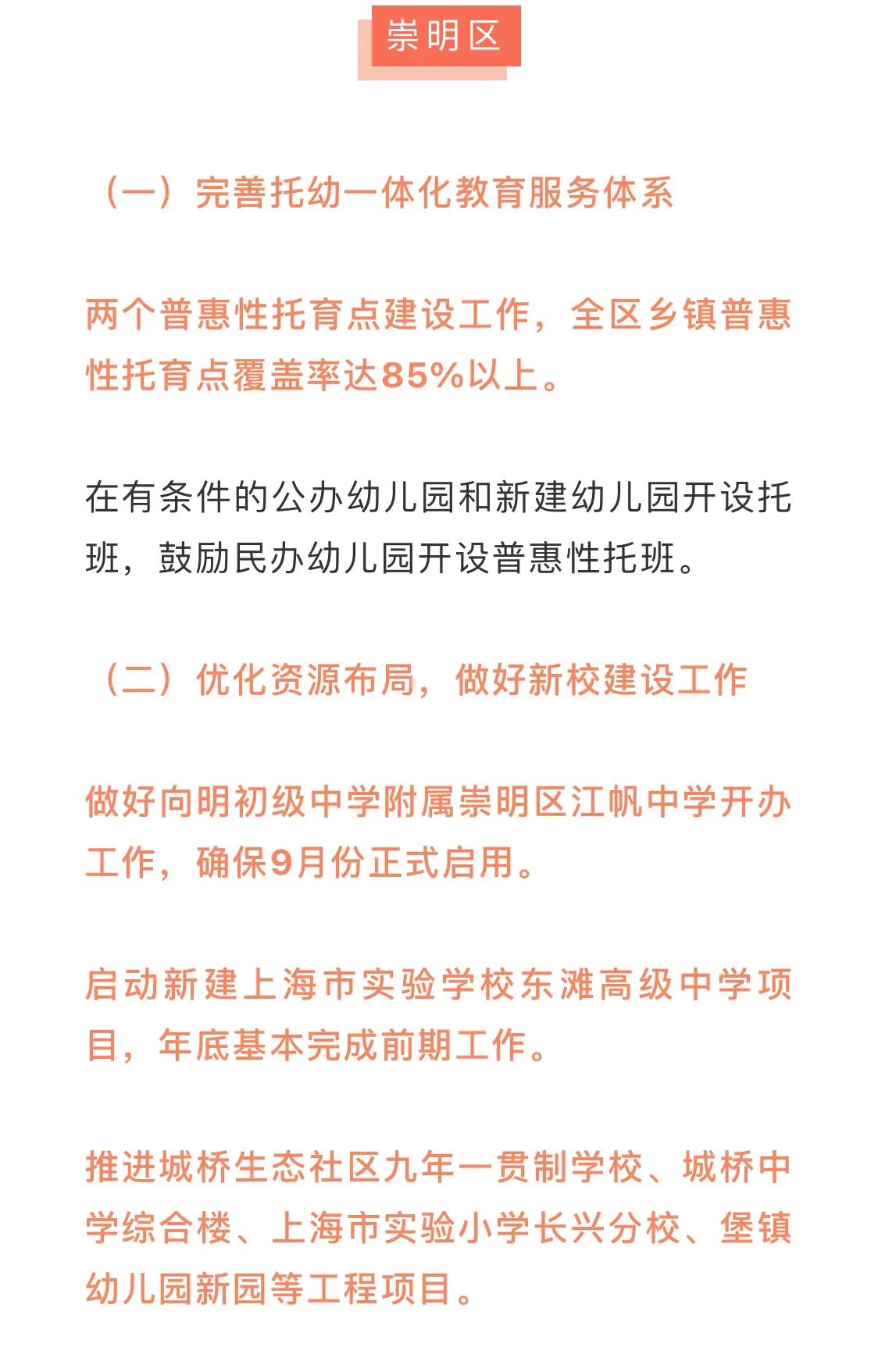 崇明区

（一）完善托幼一体化教育服务体系

两个普惠性托育点建设工作，全区乡镇普惠性托育点覆盖率达85%以上。

在有条件的公办幼儿园和新建幼儿园开设托班，鼓励民办幼儿园开设普惠性托班。

（二）优化资源布局，做好新校建设工作

做好向明初级中学附属崇明区江帆中学开办工作，确保9月份正式启用。

启动新建上海市实验学校东滩高级中学项目，年底基本完成前期工作。

推进城桥生态社区九年一贯制学校、城桥中学综合楼、上海市实验小学长兴分校、堡镇幼儿园新园等工程项目。